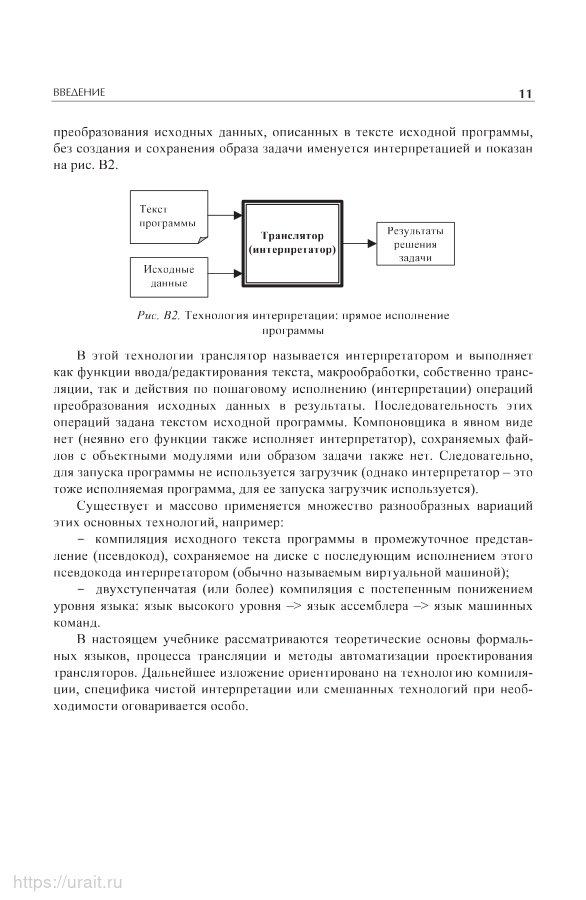 ВВЕДЕНИЕ 11

преобразования исходных данных, описанных в тексте исходной программы, без создания и сохранения образа задачи именуется интерпретацией и показан на рис. В2.

Текст программы

Исходные данные

Транслятор (интерпретатор)

Результаты решения задачи

Рис. В2. Технология интерпретации: прямое исполнение программы

В этой технологии транслятор называется интерпретатором и выполняет как функции ввода/редактирования текста, макрообработки, собственно трансляции, так и действия по пошаговому исполнению (интерпретации) операций преобразования исходных данных в результаты. Последовательность этих операций задана текстом исходной программы. Компоновщика в явном виде нет (неявно его функции также исполняет интерпретатор), сохраняемых файлов с объектными модулями или образом задачи также нет. Следовательно, для запуска программы не используется загрузчик (однако интерпретатор – это тоже исполняемая программа, для ее запуска загрузчик используется).

Существует и массово применяется множество разнообразных вариаций этих основных технологий, например:

– компиляция исходного текста программы в промежуточное представление (псевдокод), сохраняемое на диске с последующим исполнением этого псевдокода интерпретатором (обычно называемым виртуальной машиной);

– двухступенчатая (или более) компиляция с постепенным понижением уровня языка: язык высокого уровня –> язык ассемблера –> язык машинных команд.

В настоящем учебнике рассматриваются теоретические основы формальных языков, процесса трансляции и методы автоматизации проектирования трансляторов. Дальнейшее изложение ориентировано на технологию компиляции, специфика чистой интерпретации или смешанных технологий при необходимости оговаривается особо.

https://urait.ru